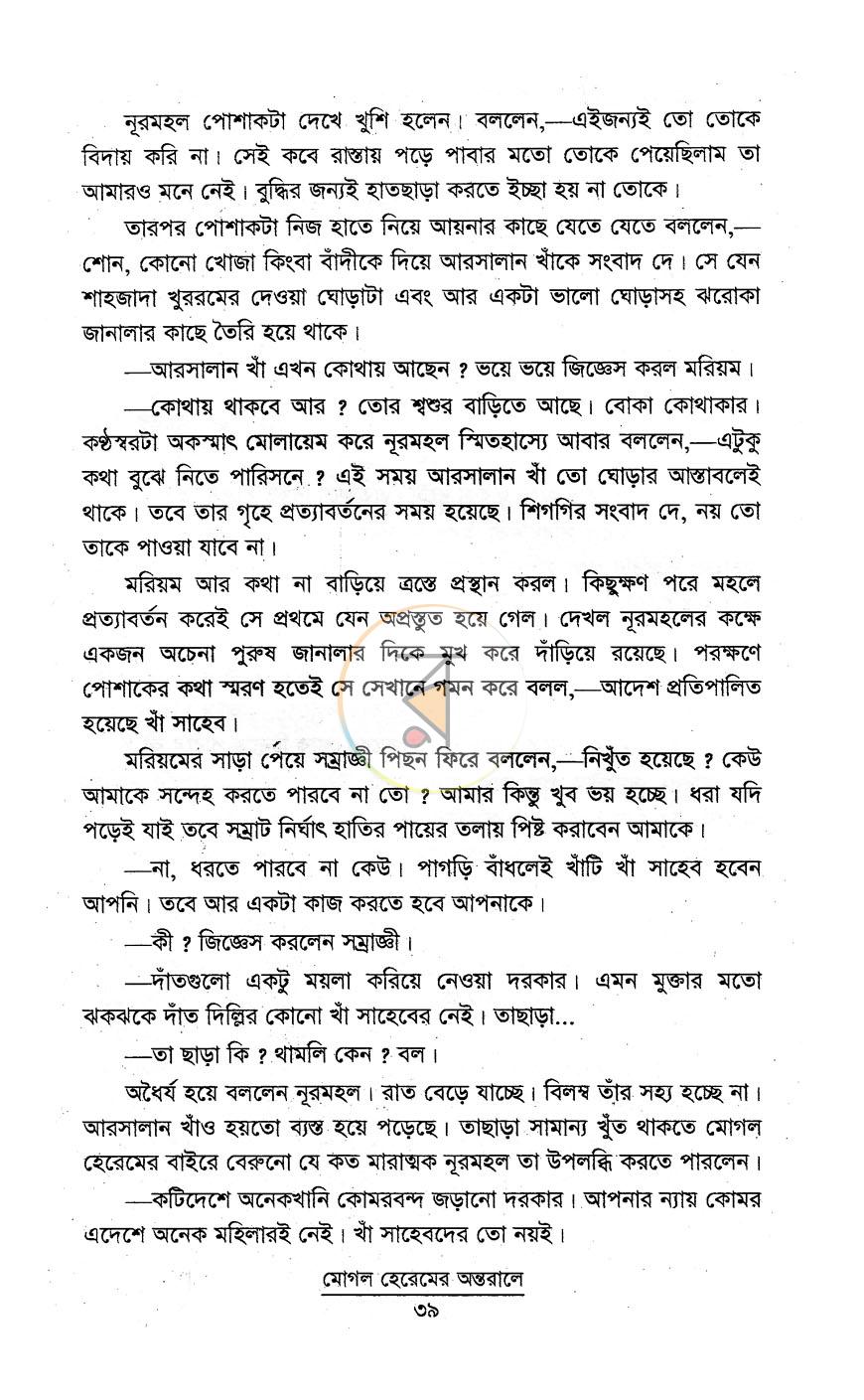 নূরমহল পোশাকটা দেখে খুশি হলেন। বললেন,—এইজন্যই তো তোকে বিদায় করি না। সেই কবে রাস্তায় পড়ে পাবার মতো তোকে পেয়েছিলাম তা আমারও মনে নেই। বুদ্ধির জন্যই হাতছাড়া করতে ইচ্ছা হয় না তোকে।

তারপর পোশাকটা নিজ হাতে নিয়ে আয়নার কাছে যেতে যেতে বললেন,—শোন, কোনো খোজা কিংবা বাঁদীকে দিয়ে আরসালান খাঁকে সংবাদ দে। সে যেন শাহজাদা খুররমের দেওয়া ঘোড়াটা এবং আর একটা ভালো ঘোড়াসহ ঝরোকা জানালার কাছে তৈরি হয়ে থাকে।

—আরসালান খাঁ এখন কোথায় আছেন ? ভয়ে ভয়ে জিজ্ঞেস করল মরিয়ম।

—কোথায় থাকবে আর ? তোর শ্বশুর বাড়িতে আছে। বোকা কোথাকার। কণ্ঠস্বরটা অকস্মাৎ মোলায়েম করে নূরমহল স্মিতহাস্যে আবার বললেন,—এটুকু কথা বুঝে নিতে পারিসনে ? এই সময় আরসালান খাঁ তো ঘোড়ার আস্তাবলেই থাকে। তবে তার গৃহে প্রত্যাবর্তনের সময় হয়েছে। শিগগির সংবাদ দে, নয় তো তাকে পাওয়া যাবে না।

মরিয়ম আর কথা না বাড়িয়ে ত্রস্তে প্রস্থান করল। কিছুক্ষণ পরে মহলে প্রত্যাবর্তন করেই সে প্রথমে যেন অপ্রস্তুত হয়ে গেল। দেখল নূরমহলের কক্ষে একজন অচেনা পুরুষ জানালার দিকে মুখ করে দাঁড়িয়ে রয়েছে। পরক্ষণে পোশাকের কথা স্মরণ হতেই সে সেখানে গমন করে বলল,—আদেশ প্রতিপালিত হয়েছে খাঁ সাহেব।

মরিয়মের সাড়া পেয়ে সম্রাজ্ঞী পিছন ফিরে বললেন,—নিখুঁত হয়েছে ? কেউ আমাকে সন্দেহ করতে পারবে না তো ? আমার কিন্তু খুব ভয় হচ্ছে। ধরা যদি পড়েই যাই তবে সম্রাট নির্ঘাৎ হাতির পায়ের তলায় পিষ্ট করাবেন আমাকে।

—না, ধরতে পারবে না কেউ। পাগড়ি বাঁধলেই খাঁটি খাঁ সাহেব হবেন আপনি। তবে আর একটা কাজ করতে হবে আপনাকে।

—কী ? জিজ্ঞেস করলেন সম্রাজ্ঞী।

—দাঁতগুলো একটু ময়লা করিয়ে নেওয়া দরকার। এমন মুক্তার মতো ঝকঝকে দাঁত দিল্লির কোনো খাঁ সাহেবের নেই। তাছাড়া...

—তা ছাড়া কি ? থামলি কেন ? বল।

অধৈর্য হয়ে বললেন নূরমহল। রাত বেড়ে যাচ্ছে। বিলম্ব তাঁর সহ্য হচ্ছে না। আরসালান খাঁও হয়তো ব্যস্ত হয়ে পড়েছে। তাছাড়া সামান্য খুঁত থাকতে মোগল হেরেমের বাইরে বেরুনো যে কত মারাত্মক নূরমহল তা উপলব্ধি করতে পারলেন।

—কটিদেশে অনেকখানি কোমরবন্দ জড়ানো দরকার। আপনার ন্যায় কোমর এদেশে অনেক মহিলারই নেই। খাঁ সাহেবদের তো নয়ই।

মোগল হেরেমের অন্তরালে
৩৯